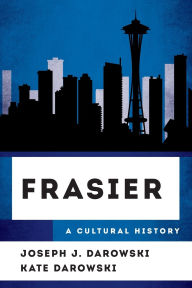 FRASIER

A CULTURAL HISTORY

JOSEPH J. DAROWSKI
KATE DAROWSKI